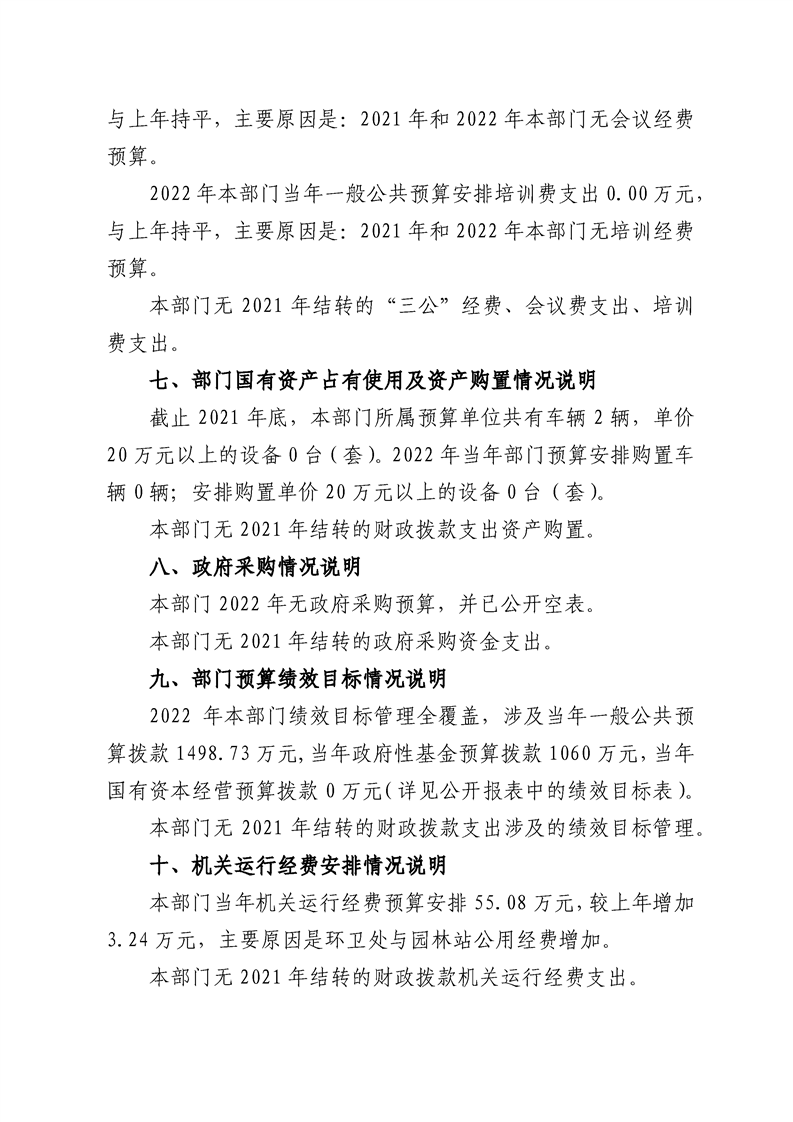 与上年持平，主要原因是：2021年和2022年本部门无会议经费预算。

2022年本部门当年一般公共预算安排培训费支出0.00万元，与上年持平，主要原因是：2021年和2022年本部门无培训经费预算。

本部门无2021年结转的“三公”经费、会议费支出、培训费支出。

七、部门国有资产占有使用及资产购置情况说明

截止2021年底，本部门所属预算单位共有车辆2辆，单价20万元以上的设备0台（套）。2022年当年部门预算安排购置车辆0辆；安排购置单价20万元以上的设备0台（套）。

本部门无2021年结转的财政拨款支出资产购置。

八、政府采购情况说明

本部门2022年无政府采购预算，并已公开空表。

本部门无2021年结转的政府采购资金支出。

九、部门预算绩效目标情况说明

2022年本部门绩效目标管理全覆盖，涉及当年一般公共预算拨款1498.73万元，当年政府性基金预算拨款1060万元，当年国有资本经营预算拨款0万元（详见公开报表中的绩效目标表）。

本部门无2021年结转的财政拨款支出涉及的绩效目标管理。

十、机关运行经费安排情况说明

本部门当年机关运行经费预算安排55.08万元，较上年增加3.24万元，主要原因是环卫处与园林站公用经费增加。

本部门无2021年结转的财政拨款机关运行经费支出。